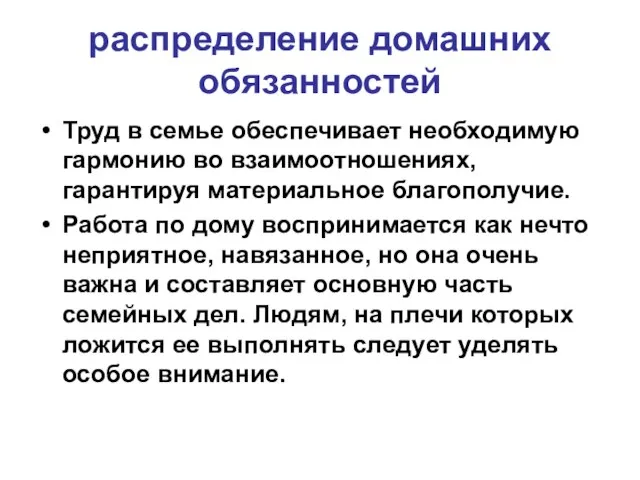 распределение домашних обязанностей

• Труд в семье обеспечивает необходимую гармонию во взаимоотношениях, гарантируя материальное благополучие.
• Работа по дому воспринимается как нечто неприятное, навязанное, но она очень важна и составляет основную часть семейных дел. Людям, на плечи которых ложится ее выполнять следует уделять особое внимание.